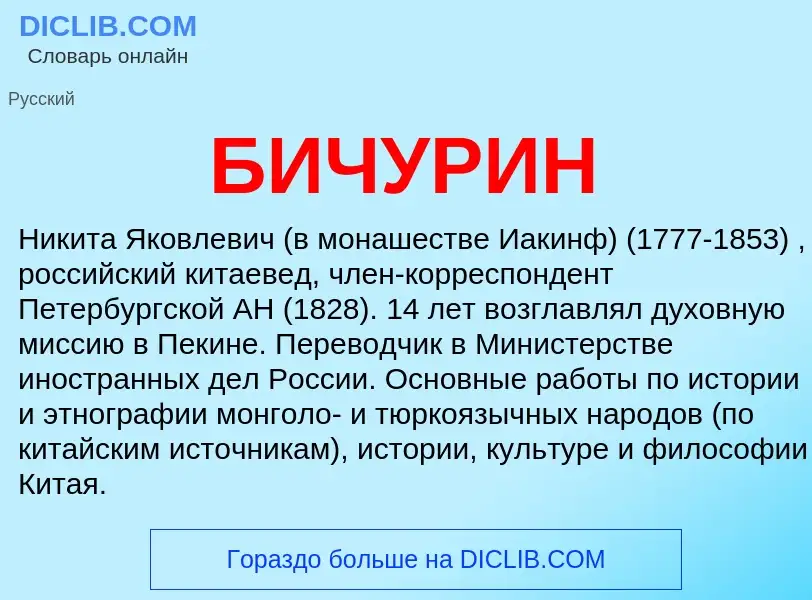 DICLIB.COM
Словарь онлайн

Русский

БИЧУРИН

Никита Яковлевич (в монашестве Иакинф) (1777-1853) , российский китаевед, член-корреспондент Петербургской АН (1828). 14 лет возглавлял духовную миссию в Пекине. Переводчик в Министерстве иностранных дел России. Основные работы по истории и этнографии монголо- и тюркоязычных народов (по китайским источникам), истории, культуре и философии Китая.

Гораздо больше на DICLIB.COM